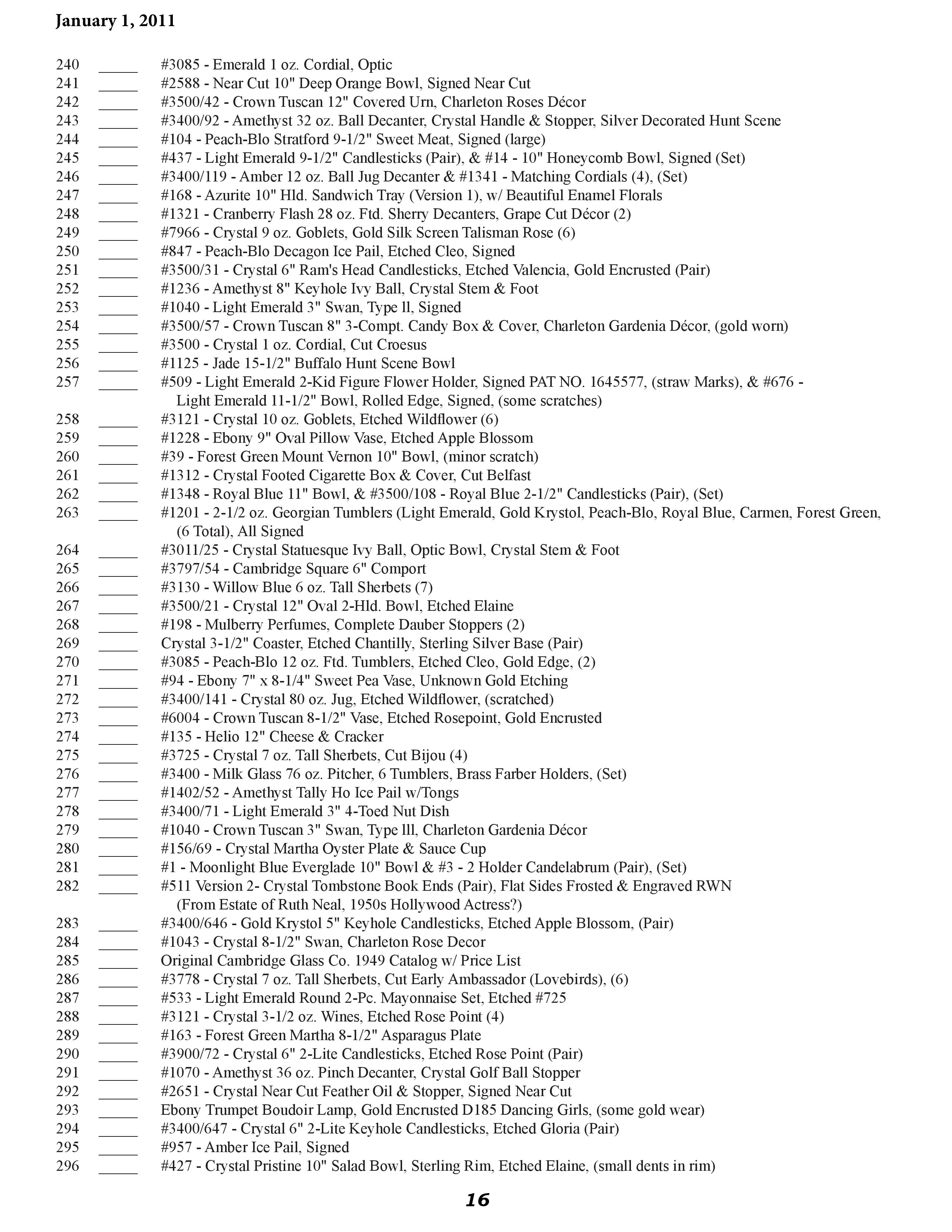 January 1, 2011

240 _____ #3085 - Emerald 1 oz. Cordial, Optic
241 _____ #2588 - Near Cut 10" Deep Orange Bowl, Signed Near Cut
242 _____ #3500/42 - Crown Tuscan 12" Covered Urn, Charleton Roses Décor
243 _____ #3400/92 - Amethyst 32 oz. Ball Decanter, Crystal Handle & Stopper, Silver Decorated Hunt Scene
244 _____ #104 - Peach-Blo Stratford 9-1/2" Sweet Meat, Signed (large)
245 _____ #437 - Light Emerald 9-1/2" Candlesticks (Pair), & #14 - 10" Honeycomb Bowl, Signed (Set)
246 _____ #3400/119 - Amber 12 oz. Ball Jug Decanter & #1341 - Matching Cordials (4), (Set)
247 _____ #168 - Azurite 10" Hld. Sandwich Tray (Version 1), w/ Beautiful Enamel Florals
248 _____ #1321 - Cranberry Flash 28 oz. Ftd. Sherry Decanters, Grape Cut Décor (2)
249 _____ #7966 - Crystal 9 oz. Goblets, Gold Silk Screen Talisman Rose (6)
250 _____ #847 - Peach-Blo Decagon Ice Pail, Etched Cleo, Signed
251 _____ #3500/31 - Crystal 6" Ram's Head Candlesticks, Etched Valencia, Gold Encrusted (Pair)
252 _____ #1236 - Amethyst 8" Keyhole Ivy Ball, Crystal Stem & Foot
253 _____ #1040 - Light Emerald 3" Swan, Type ll, Signed
254 _____ #3500/57 - Crown Tuscan 8" 3-Compt. Candy Box & Cover, Charleton Gardenia Décor, (gold worn)
255 _____ #3500 - Crystal 1 oz. Cordial, Cut Croesus
256 _____ #1125 - Jade 15-1/2" Buffalo Hunt Scene Bowl
257 _____ #509 - Light Emerald 2-Kid Figure Flower Holder, Signed PAT NO. 1645577, (straw Marks), & #676 - Light Emerald 11-1/2" Bowl, Rolled Edge, Signed, (some scratches)
258 _____ #3121 - Crystal 10 oz. Goblets, Etched Wildflower (6)
259 _____ #1228 - Ebony 9" Oval Pillow Vase, Etched Apple Blossom
260 _____ #39 - Forest Green Mount Vernon 10" Bowl, (minor scratch)
261 _____ #1312 - Crystal Footed Cigarette Box & Cover, Cut Belfast
262 _____ #1348 - Royal Blue 11" Bowl, & #3500/108 - Royal Blue 2-1/2" Candlesticks (Pair), (Set)
263 _____ #1201 - 2-1/2 oz. Georgian Tumblers (Light Emerald, Gold Krystol, Peach-Blo, Royal Blue, Carmen, Forest Green, (6 Total), All Signed
264 _____ #3011/25 - Crystal Statuesque Ivy Ball, Optic Bowl, Crystal Stem & Foot
265 _____ #3797/54 - Cambridge Square 6" Comport
266 _____ #3130 - Willow Blue 6 oz. Tall Sherbets (7)
267 _____ #3500/21 - Crystal 12" Oval 2-Hld. Bowl, Etched Elaine
268 _____ #198 - Mulberry Perfumes, Complete Dauber Stoppers (2)
269 _____ Crystal 3-1/2" Coaster, Etched Chantilly, Sterling Silver Base (Pair)
270 _____ #3085 - Peach-Blo 12 oz. Ftd. Tumblers, Etched Cleo, Gold Edge, (2)
271 _____ #94 - Ebony 7" x 8-1/4" Sweet Pea Vase, Unknown Gold Etching
272 _____ #3400/141 - Crystal 80 oz. Jug, Etched Wildflower, (scratched)
273 _____ #6004 - Crown Tuscan 8-1/2" Vase, Etched Rosepoint, Gold Encrusted
274 _____ #135 - Helio 12" Cheese & Cracker
275 _____ #3725 - Crystal 7 oz. Tall Sherbets, Cut Bijou (4)
276 _____ #3400 - Milk Glass 76 oz. Pitcher, 6 Tumblers, Brass Farber Holders, (Set)
277 _____ #1402/52 - Amethyst Tally Ho Ice Pail w/Tongs
278 _____ #3400/71 - Light Emerald 3" 4-Toed Nut Dish
279 _____ #1040 - Crown Tuscan 3" Swan, Type lll, Charleton Gardenia Décor
280 _____ #156/69 - Crystal Martha Oyster Plate & Sauce Cup
281 _____ #1 - Moonlight Blue Everglade 10" Bowl & #3 - 2 Holder Candelabrum (Pair), (Set)
282 _____ #511 Version 2- Crystal Tombstone Book Ends (Pair), Flat Sides Frosted & Engraved RWN (From Estate of Ruth Neal, 1950s Hollywood Actress?)
283 _____ #3400/646 - Gold Krystol 5" Keyhole Candlesticks, Etched Apple Blossom, (Pair)
284 _____ #1043 - Crystal 8-1/2" Swan, Charleton Rose Decor
285 _____ Original Cambridge Glass Co. 1949 Catalog w/ Price List
286 _____ #3778 - Crystal 7 oz. Tall Sherbets, Cut Early Ambassador (Lovebirds), (6)
287 _____ #533 - Light Emerald Round 2-Pc. Mayonnaise Set, Etched #725
288 _____ #3121 - Crystal 3-1/2 oz. Wines, Etched Rose Point (4)
289 _____ #163 - Forest Green Martha 8-1/2" Asparagus Plate
290 _____ #3900/72 - Crystal 6" 2-Lite Candlesticks, Etched Rose Point (Pair)
291 _____ #1070 - Amethyst 36 oz. Pinch Decanter, Crystal Golf Ball Stopper
292 _____ #2651 - Crystal Near Cut Feather Oil & Stopper, Signed Near Cut
293 _____ Ebony Trumpet Boudoir Lamp, Gold Encrusted D185 Dancing Girls, (some gold wear)
294 _____ #3400/647 - Crystal 6" 2-Lite Keyhole Candlesticks, Etched Gloria (Pair)
295 _____ #957 - Amber Ice Pail, Signed
296 _____ #427 - Crystal Pristine 10" Salad Bowl, Sterling Rim, Etched Elaine, (small dents in rim)

16